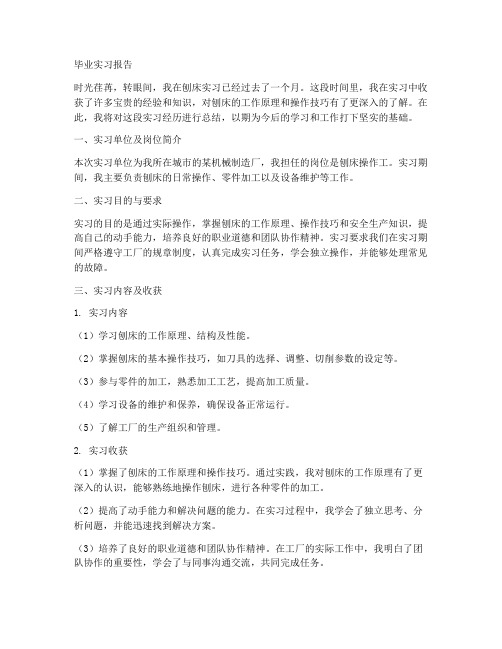 毕业实习报告

时光荏苒，转眼间，我在刨床实习已经过去了一个月。这段时间里，我在实习中收获了许多宝贵的经验和知识，对刨床的工作原理和操作技巧有了更深入的了解。在此，我将对这段实习经历进行总结，以期为今后的学习和工作打下坚实的基础。

一、实习单位及岗位简介

本次实习单位为我所在城市的某机械制造厂，我担任的岗位是刨床操作工。实习期间，我主要负责刨床的日常操作、零件加工以及设备维护等工作。

二、实习目的与要求

实习的目的是通过实际操作，掌握刨床的工作原理、操作技巧和安全生产知识，提高自己的动手能力，培养良好的职业道德和团队协作精神。实习要求我们在实习期间严格遵守工厂的规章制度，认真完成实习任务，学会独立操作，并能够处理常见的故障。

三、实习内容及收获

1. 实习内容

（1）学习刨床的工作原理、结构及性能。

（2）掌握刨床的基本操作技巧，如刀具的选择、调整、切削参数的设定等。

（3）参与零件的加工，熟悉加工工艺，提高加工质量。

（4）学习设备的维护和保养，确保设备正常运行。

（5）了解工厂的生产组织和管理。

2. 实习收获

（1）掌握了刨床的工作原理和操作技巧。通过实践，我对刨床的工作原理有了更深入的认识，能够熟练地操作刨床，进行各种零件的加工。

（2）提高了动手能力和解决问题的能力。在实习过程中，我学会了独立思考、分析问题，并能迅速找到解决方案。

（3）培养了良好的职业道德和团队协作精神。在工厂的实际工作中，我明白了团队协作的重要性，学会了与同事沟通交流，共同完成任务。